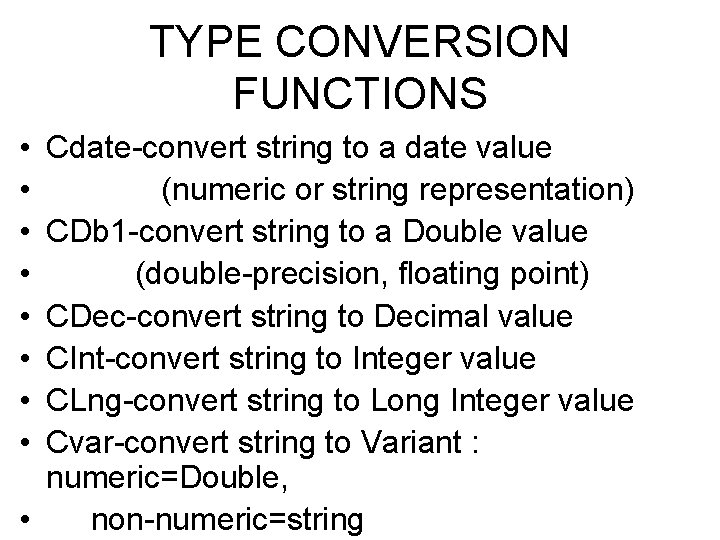 TYPE CONVERSION FUNCTIONS

• Cdate-convert string to a date value
• (numeric or string representation)
• CDb1-convert string to a Double value
• (double-precision, floating point)
• CDec-convert string to Decimal value
• CInt-convert string to Integer value
• CLng-convert string to Long Integer value
• Cvar-convert string to Variant : numeric=Double,
• non-numeric=string